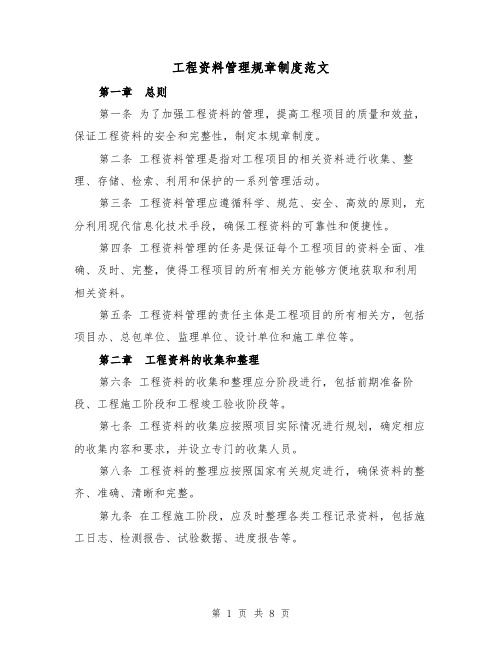 工程资料管理规章制度范文

第一章 总则

第一条 为了加强工程资料的管理，提高工程项目的质量和效益，保证工程资料的安全和完整性，制定本规章制度。

第二条 工程资料管理是指对工程项目的相关资料进行收集、整理、存储、检索、利用和保护的一系列管理活动。

第三条 工程资料管理应遵循科学、规范、安全、高效的原则，充分利用现代信息化技术手段，确保工程资料的可靠性和便捷性。

第四条 工程资料管理的任务是保证每个工程项目的资料全面、准确、及时、完整，使得工程项目的所有相关方能够方便地获取和利用相关资料。

第五条 工程资料管理的责任主体是工程项目的所有相关方，包括项目办、总包单位、监理单位、设计单位和施工单位等。

第二章 工程资料的收集和整理

第六条 工程资料的收集和整理应分阶段进行，包括前期准备阶段、工程施工阶段和工程竣工验收阶段等。

第七条 工程资料的收集应按照项目实际情况进行规划，确定相应的收集内容和要求，并设立专门的收集人员。

第八条 工程资料的整理应按照国家有关规定进行，确保资料的整齐、准确、清晰和完整。

第九条 在工程施工阶段，应及时整理各类工程记录资料，包括施工日志、检测报告、试验数据、进度报告等。

第 1 页 共 8 页